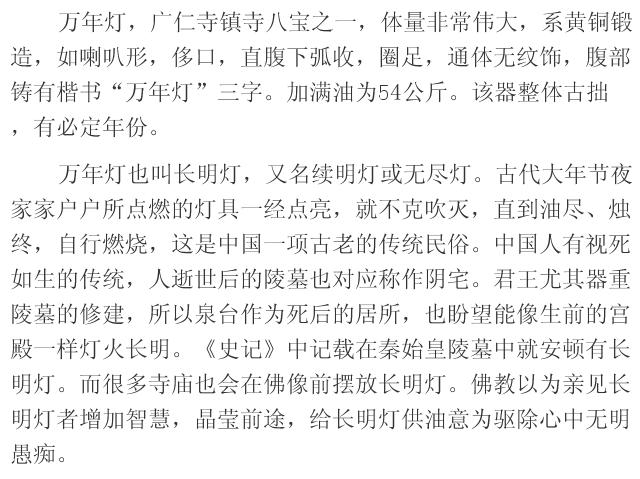 万年灯，广仁寺镇寺八宝之一，体量非常伟大，系黄铜锻造，如喇叭形，侈口，直腹下弧收，圈足，通体无纹饰，腹部铸有楷书“万年灯”三字。加满油为54公斤。该器整体古拙，有必定年份。

万年灯也叫长明灯，又名续明灯或无尽灯。古代大年节夜家家户户所点燃的灯具一经点亮，就不克吹灭，直到油尽、烛终，自行燃烧，这是中国一项古老的传统民俗。中国人有视死如生的传统，人逝世后的陵墓也对应称作阴宅。君王尤其器重陵墓的修建，所以泉台作为死后的居所，也盼望能像生前的宫殿一样灯火长明。《史记》中记载在秦始皇陵墓中就安顿有长明灯。而很多寺庙也会在佛像前摆放长明灯。佛教以为亲见长明灯者增加智慧，晶莹前途，给长明灯供油意为驱除心中无明愚痴。